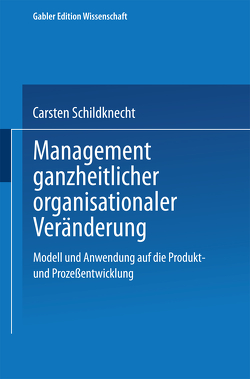 Gabler Edition Wissenschaft

Carsten Schildknecht

Management ganzheitlicher organisationaler Veränderung

Modell und Anwendung auf die Produkt- und Prozeßentwicklung